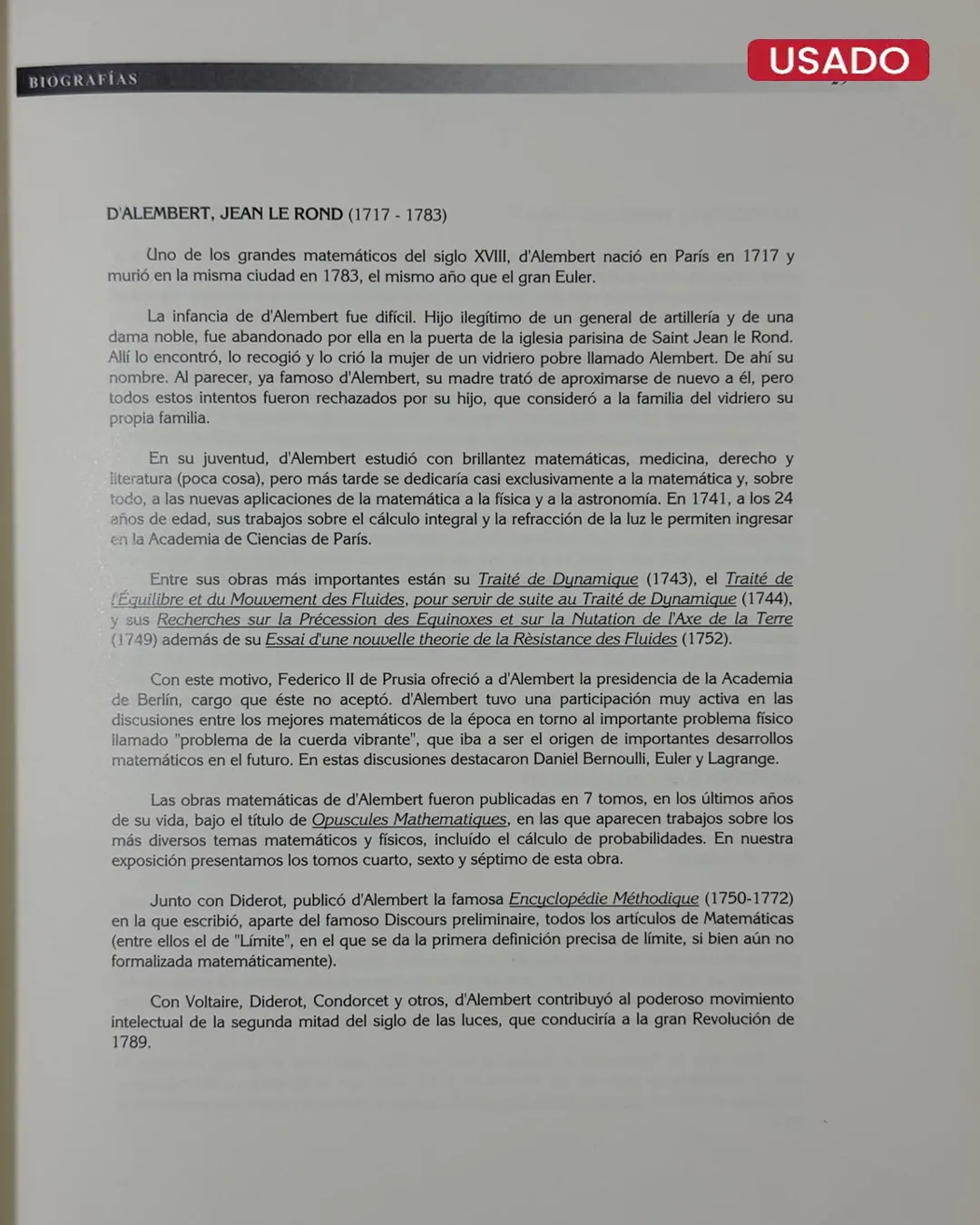 BIOGRAFÍAS

USADO

D'ALEMBERT, JEAN LE ROND (1717 - 1783)

Uno de los grandes matemáticos del siglo XVIII, d'Alembert nació en París en 1717 y murió en la misma ciudad en 1783, el mismo año que el gran Euler.

La infancia de d'Alembert fue difícil. Hijo ilegítimo de un general de artillería y de una dama noble, fue abandonado por ella en la puerta de la iglesia parisina de Saint Jean le Rond. Allí lo encontró, lo recogió y lo crió la mujer de un vidriero pobre llamado Alembert. De ahí su nombre. Al parecer, ya famoso d'Alembert, su madre trató de aproximarse de nuevo a él, pero todos estos intentos fueron rechazados por su hijo, que consideró a la familia del vidriero su propia familia.

En su juventud, d'Alembert estudió con brillantez matemáticas, medicina, derecho y literatura (poca cosa), pero más tarde se dedicaría casi exclusivamente a la matemática y, sobre todo, a las nuevas aplicaciones de la matemática a la física y a la astronomía. En 1741, a los 24 años de edad, sus trabajos sobre el cálculo integral y la refracción de la luz le permiten ingresar en la Academia de Ciencias de París.

Entre sus obras más importantes están su Traité de Dynamique (1743), el Traité de l'Équilibre et du Mouvement des Fluides, pour servir de suite au Traité de Dynamique (1744), y sus Recherches sur la Précession des Equinoxes et sur la Nutation de l'Axe de la Terre (1749) además de su Essai d'une nouvelle theorie de la Rèsistance des Fluides (1752).

Con este motivo, Federico II de Prusia ofreció a d'Alembert la presidencia de la Academia de Berlín, cargo que éste no aceptó. d'Alembert tuvo una participación muy activa en las discusiones entre los mejores matemáticos de la época en torno al importante problema físico llamado "problema de la cuerda vibrante", que iba a ser el origen de importantes desarrollos matemáticos en el futuro. En estas discusiones destacaron Daniel Bernoulli, Euler y Lagrange.

Las obras matemáticas de d'Alembert fueron publicadas en 7 tomos, en los últimos años de su vida, bajo el título de Opuscules Mathematiques, en las que aparecen trabajos sobre los más diversos temas matemáticos y físicos, incluído el cálculo de probabilidades. En nuestra exposición presentamos los tomos cuarto, sexto y séptimo de esta obra.

Junto con Diderot, publicó d'Alembert la famosa Encyclopédie Méthodique (1750-1772) en la que escribió, aparte del famoso Discours preliminaire, todos los artículos de Matemáticas (entre ellos el de "Límite", en el que se da la primera definición precisa de límite, si bien aún no formalizada matemáticamente).

Con Voltaire, Diderot, Condorcet y otros, d'Alembert contribuyó al poderoso movimiento intelectual de la segunda mitad del siglo de las luces, que conduciría a la gran Revolución de 1789.